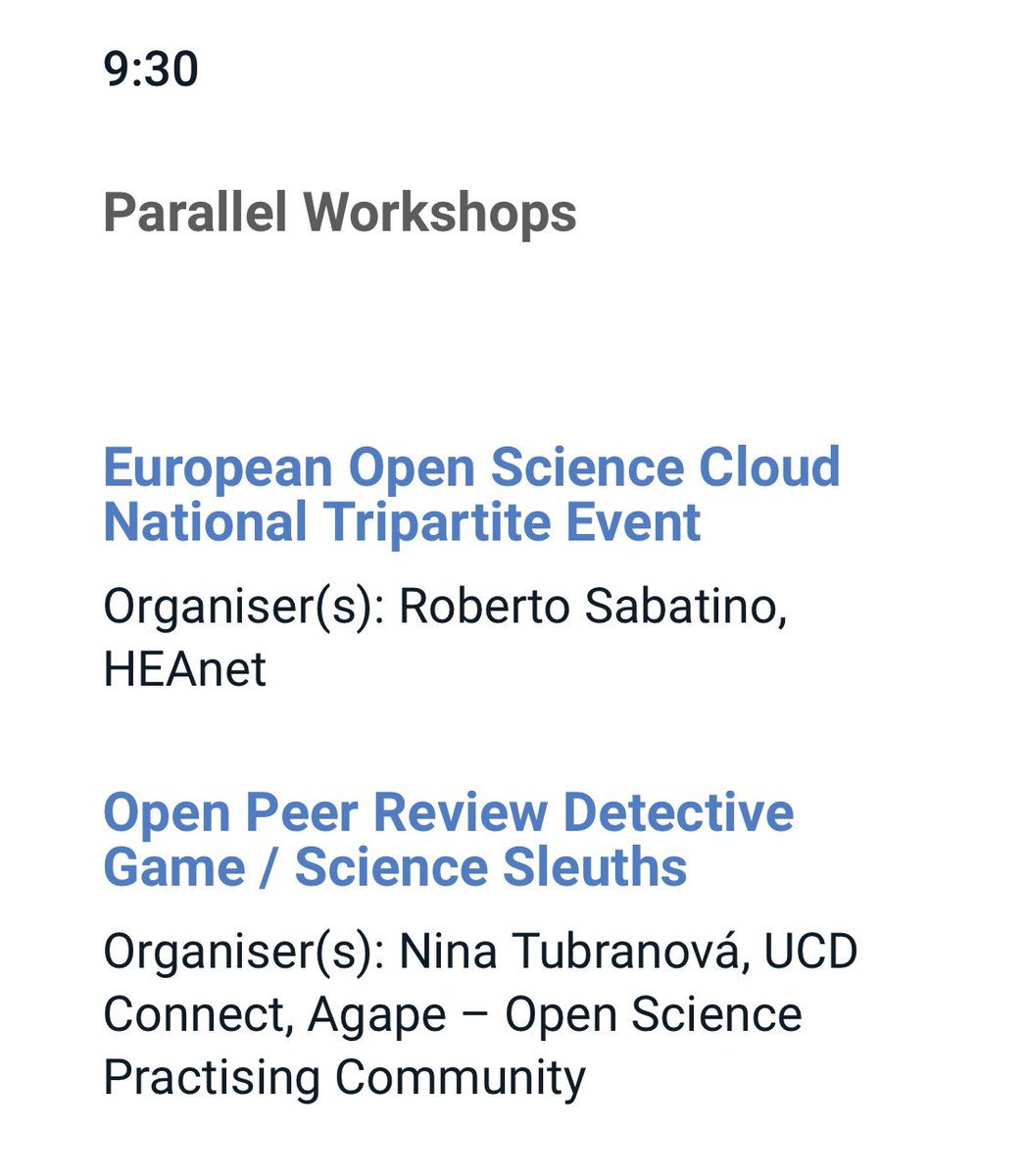 9:30

Parallel Workshops

European Open Science Cloud National Tripartite Event

Organiser(s): Roberto Sabatino, HEAnet

Open Peer Review Detective Game / Science Sleuths

Organiser(s): Nina Tubranová, UCD Connect, Agape – Open Science Practising Community